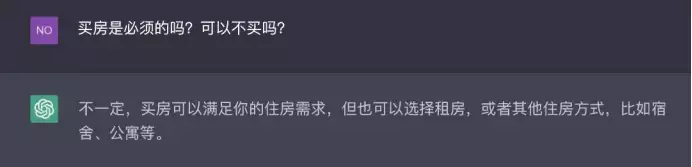 NO

买房是必须的吗？可以不买吗？

不一定，买房可以满足你的住房需求，但也可以选择租房，或者其他住房方式，比如宿舍、公寓等。